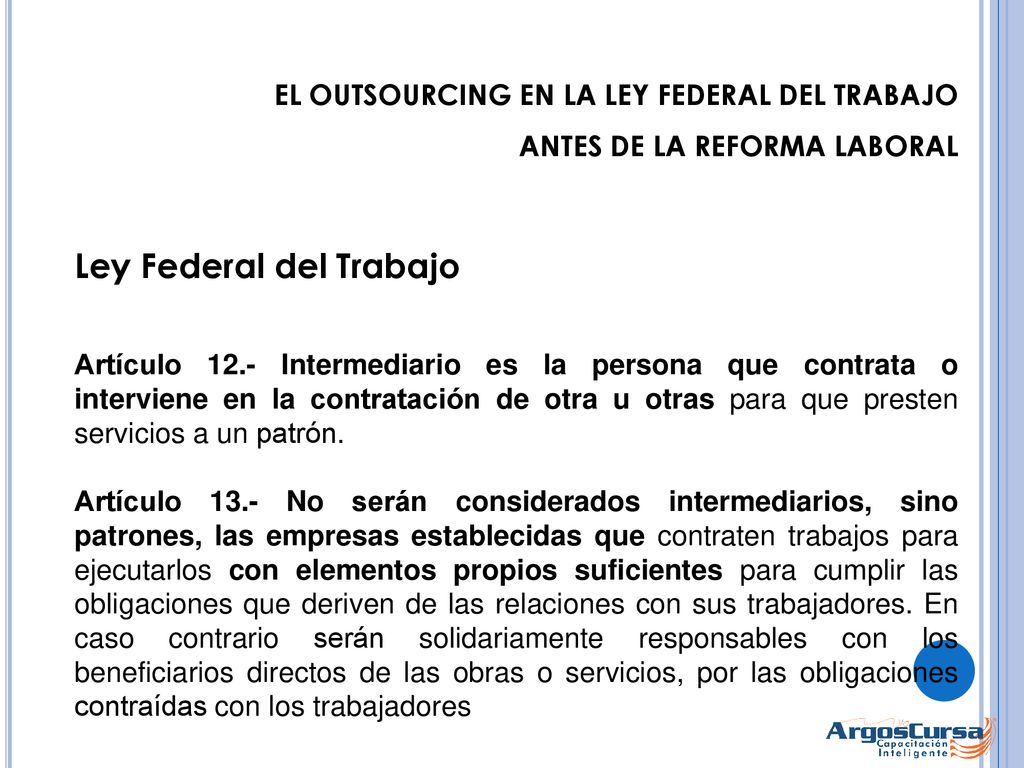 EL OUTSOURCING EN LA LEY FEDERAL DEL TRABAJO

ANTES DE LA REFORMA LABORAL

Ley Federal del Trabajo

Artículo 12.- Intermediario es la persona que contrata o interviene en la contratación de otra u otras para que presten servicios a un patrón.

Artículo 13.- No serán considerados intermediarios, sino patrones, las empresas establecidas que contraten trabajos para ejecutarlos con elementos propios suficientes para cumplir las obligaciones que deriven de las relaciones con sus trabajadores. En caso contrario serán solidariamente responsables con los beneficiarios directos de las obras o servicios, por las obligaciones contraídas con los trabajadores

ArgosCursa
Capacitación
Inteligente